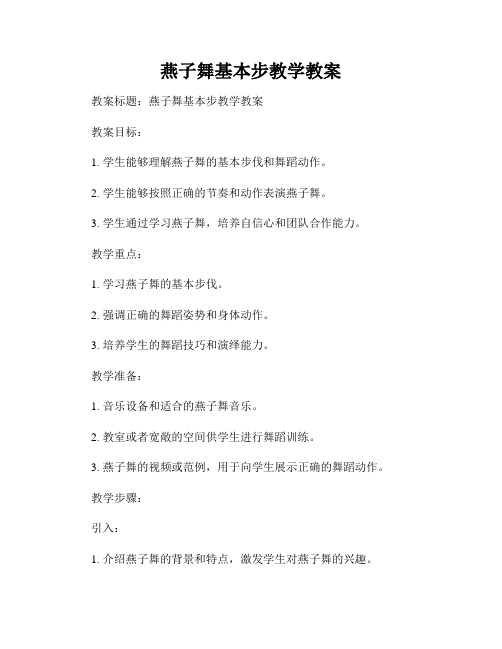 燕子舞基本步教学教案

教案标题：燕子舞基本步教学教案

教案目标：

1. 学生能够理解燕子舞的基本步伐和舞蹈动作。

2. 学生能够按照正确的节奏和动作表演燕子舞。

3. 学生通过学习燕子舞，培养自信心和团队合作能力。

教学重点：

1. 学习燕子舞的基本步伐。

2. 强调正确的舞蹈姿势和身体动作。

3. 培养学生的舞蹈技巧和演绎能力。

教学准备：

1. 音乐设备和适合的燕子舞音乐。

2. 教室或者宽敞的空间供学生进行舞蹈训练。

3. 燕子舞的视频或范例，用于向学生展示正确的舞蹈动作。

教学步骤：

引入：

1. 介绍燕子舞的背景和特点，激发学生对燕子舞的兴趣。